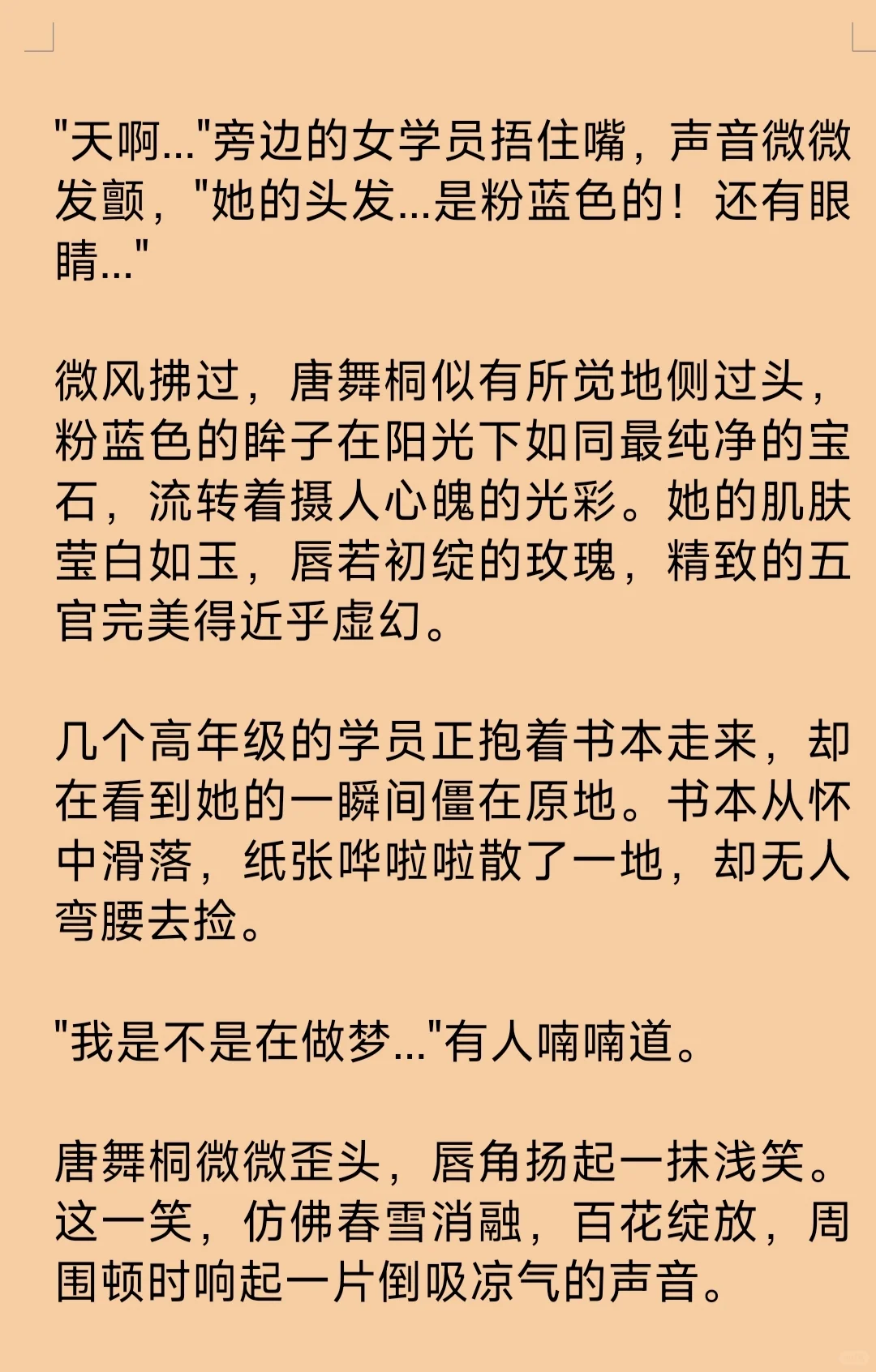 "天啊..."旁边的女学员捂住嘴，声音微微发颤，"她的头发...是粉蓝色的！还有眼睛..."

微风拂过，唐舞桐似有所觉地侧过头，粉蓝色的眸子在阳光下如同最纯净的宝石，流转着摄人心魄的光彩。她的肌肤莹白如玉，唇若初绽的玫瑰，精致的五官完美得近乎虚幻。

几个高年级的学员正抱着书本走来，却在看到她的一瞬间僵在原地。书本从怀中滑落，纸张哗啦啦散了一地，却无人弯腰去捡。

"我是不是在做梦..."有人喃喃道。

唐舞桐微微歪头，唇角扬起一抹浅笑。这一笑，仿佛春雪消融，百花绽放，周围顿时响起一片倒吸凉气的声音。